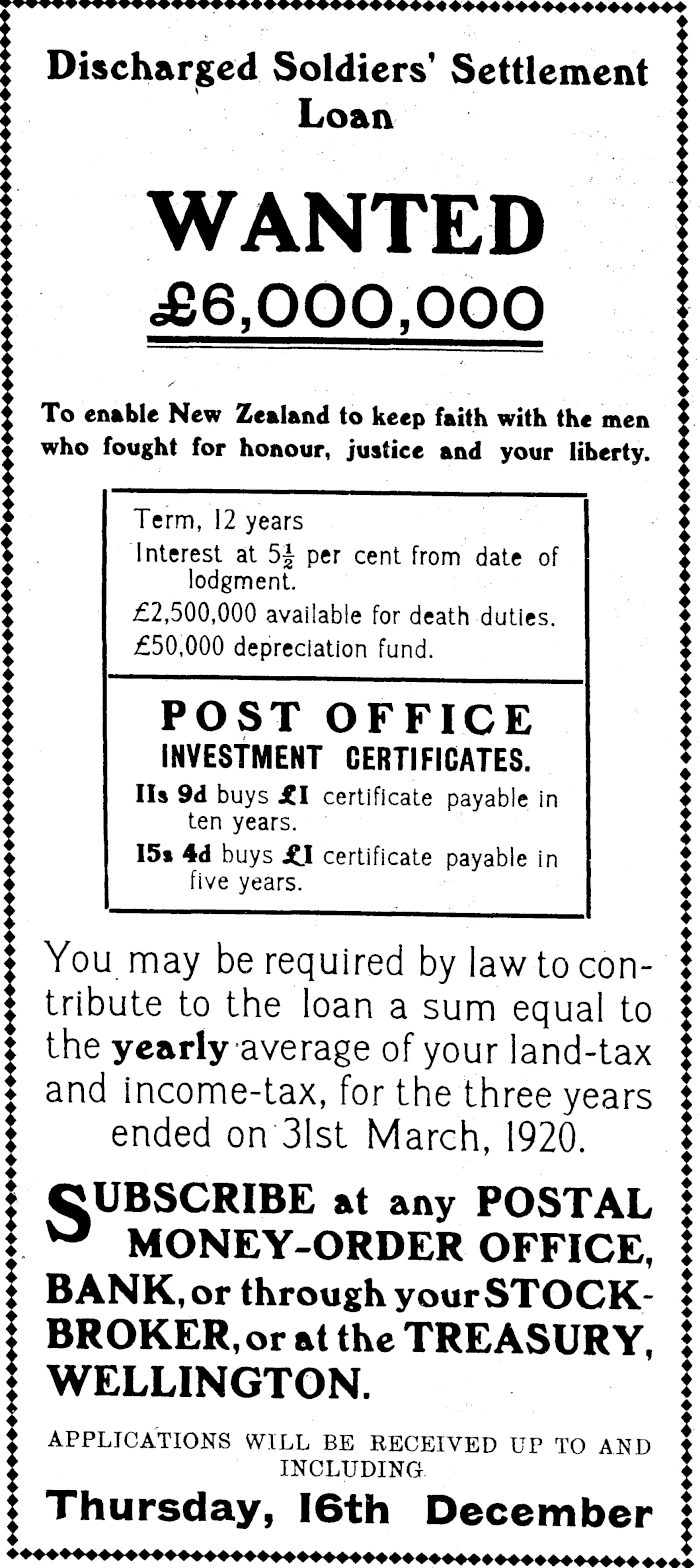 Discharged Soldiers' Settlement Loan

WANTED
£6,000,000

To enable New Zealand to keep faith with the men who fought for honour, justice and your liberty.

Term, 12 years
Interest at $5\frac{1}{2}$ per cent from date of lodgment.
£2,500,000 available for death duties.
£50,000 depreciation fund.

POST OFFICE
INVESTMENT CERTIFICATES.
11s 9d buys £1 certificate payable in ten years.
15s 4d buys £1 certificate payable in five years.

You may be required by law to contribute to the loan a sum equal to the yearly average of your land-tax and income-tax, for the three years ended on 31st March, 1920.

SUBSCRIBE at any POSTAL MONEY-ORDER OFFICE, BANK, or through your STOCKBROKER, or at the TREASURY, WELLINGTON.

APPLICATIONS WILL BE RECEIVED UP TO AND INCLUDING
Thursday, 16th December